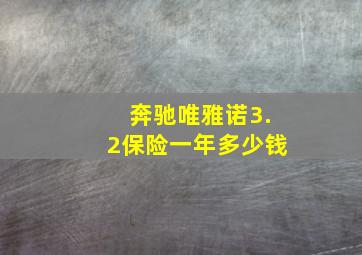 奔驰唯雅诺3.2保险一年多少钱